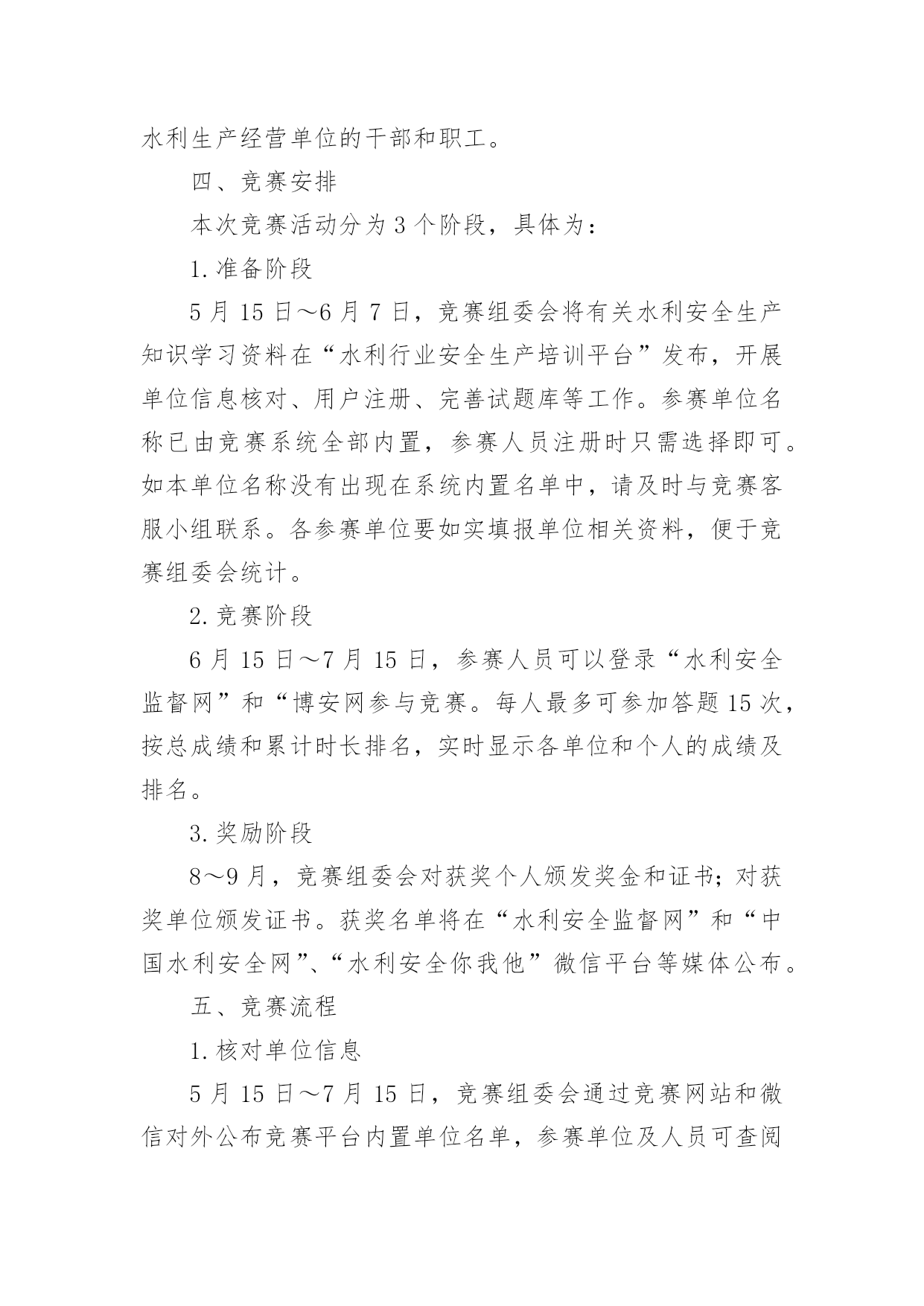 水利生产经营单位的干部和职工。

四、竞赛安排

本次竞赛活动分为 3 个阶段，具体为：

1. 准备阶段

5 月 15 日～6 月 7 日，竞赛组委会将有关水利安全生产知识学习资料在“水利行业安全生产培训平台”发布，开展单位信息核对、用户注册、完善试题库等工作。参赛单位名称已由竞赛系统全部内置，参赛人员注册时只需选择即可。如本单位名称没有出现在系统内置名单中，请及时与竞赛客服小组联系。各参赛单位要如实填报单位相关资料，便于竞赛组委会统计。

2. 竞赛阶段

6 月 15 日～7 月 15 日，参赛人员可以登录“水利安全监督网”和“博安网参与竞赛。每人最多可参加答题 15 次，按总成绩和累计时长排名，实时显示各单位和个人的成绩及排名。

3. 奖励阶段

8～9 月，竞赛组委会对获奖个人颁发奖金和证书；对获奖单位颁发证书。获奖名单将在“水利安全监督网”和“中国水利安全网”、“水利安全你我他”微信平台等媒体公布。

五、竞赛流程

1. 核对单位信息

5 月 15 日～7 月 15 日，竞赛组委会通过竞赛网站和微信对外公布竞赛平台内置单位名单，参赛单位及人员可查阅